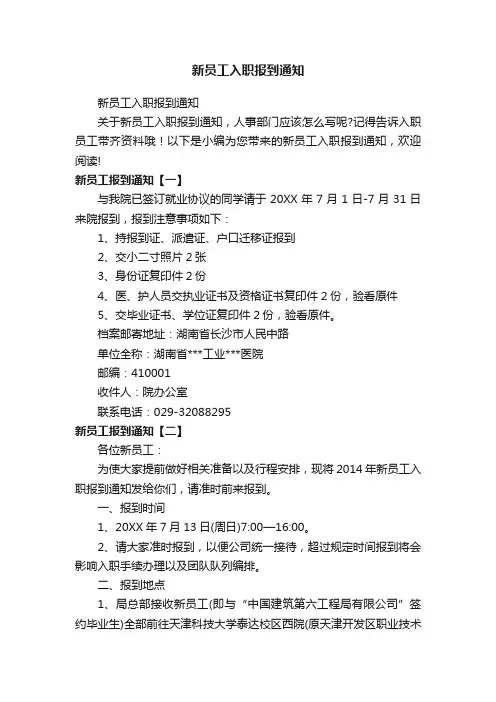 新员工入职报到通知

新员工入职报到通知

关于新员工入职报到通知，人事部门应该怎么写呢?记得告诉入职员工带齐资料哦！以下是小编为您带来的新员工入职报到通知，欢迎阅读!

新员工报到通知【一】

与我院已签订就业协议的同学请于 20XX 年 7 月 1 日-7 月 31 日来院报到，报到注意事项如下：

1、持报到证、派遣证、户口迁移证报到

2、交小二寸照片 2 张

3、身份证复印件 2 份

4、医、护人员交执业证书及资格证书复印件 2 份，验看原件

5、交毕业证书、学位证复印件 2 份，验看原件。

档案邮寄地址：湖南省长沙市人民中路

单位全称：湖南省***工业***医院

邮编：410001

收件人：院办公室

联系电话：029-32088295

新员工报到通知【二】

各位新员工：

为使大家提前做好相关准备以及行程安排，现将 2014 年新员工入职报到通知发给你们，请准时前来报到。

一、报到时间

1、20XX 年 7 月 13 日(周日)7:00—16:00。

2、请大家准时报到，以便公司统一接待，超过规定时间报到将会影响入职手续办理以及团队队列编排。

二、报到地点

1、局总部接收新员工(即与“中国建筑第六工程局有限公司”签约毕业生)全部前往天津科技大学泰达校区西院(原天津开发区职业技术